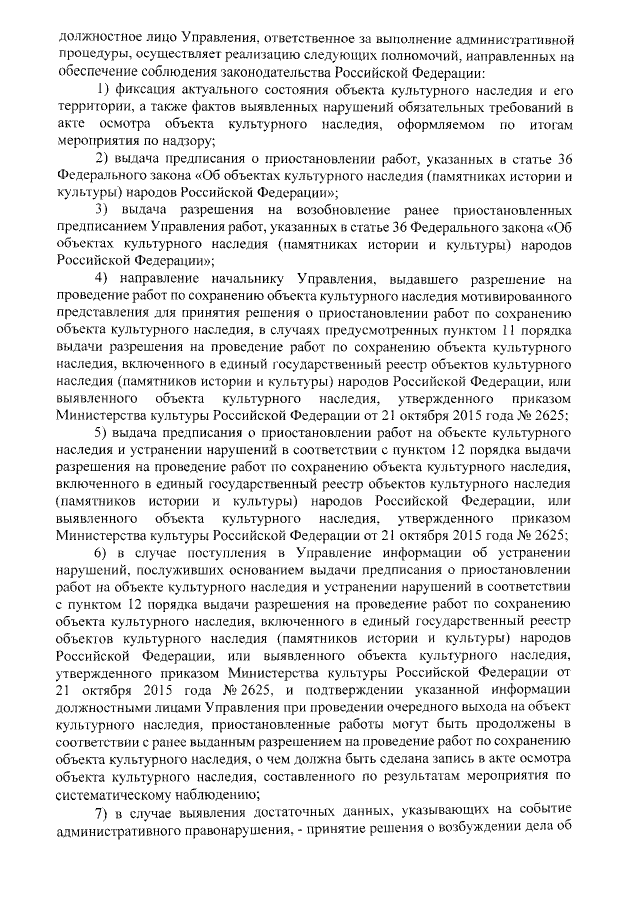 должностное лицо Управления, ответственное за выполнение административной процедуры, осуществляет реализацию следующих полномочий, направленных на обеспечение соблюдения законодательства Российской Федерации:

1) фиксация актуального состояния объекта культурного наследия и его территории, а также фактов выявленных нарушений обязательных требований в акте осмотра объекта культурного наследия, оформляемом по итогам мероприятия по надзору;

2) выдача предписания о приостановлении работ, указанных в статье 36 Федерального закона «Об объектах культурного наследия (памятниках истории и культуры) народов Российской Федерации»;

3) выдача разрешения на возобновление ранее приостановленных предписанием Управления работ, указанных в статье 36 Федерального закона «Об объектах культурного наследия (памятниках истории и культуры) народов Российской Федерации»;

4) направление начальнику Управления, выдавшего разрешение на проведение работ по сохранению объекта культурного наследия мотивированного представления для принятия решения о приостановлении работ по сохранению объекта культурного наследия, в случаях предусмотренных пунктом 11 порядка выдачи разрешения на проведение работ по сохранению объекта культурного наследия, включенного в единый государственный реестр объектов культурного наследия (памятников истории и культуры) народов Российской Федерации, или выявленного объекта культурного наследия, утвержденного приказом Министерства культуры Российской Федерации от 21 октября 2015 года № 2625;

5) выдача предписания о приостановлении работ на объекте культурного наследия и устранении нарушений в соответствии с пунктом 12 порядка выдачи разрешения на проведение работ по сохранению объекта культурного наследия, включенного в единый государственный реестр объектов культурного наследия (памятников истории и культуры) народов Российской Федерации, или выявленного объекта культурного наследия, утвержденного приказом Министерства культуры Российской Федерации от 21 октября 2015 года № 2625;

6) в случае поступления в Управление информации об устранении нарушений, послуживших основанием выдачи предписания о приостановлении работ на объекте культурного наследия и устранении нарушений в соответствии с пунктом 12 порядка выдачи разрешения на проведение работ по сохранению объекта культурного наследия, включенного в единый государственный реестр объектов культурного наследия (памятников истории и культуры) народов Российской Федерации, или выявленного объекта культурного наследия, утвержденного приказом Министерства культуры Российской Федерации от 21 октября 2015 года № 2625, и подтверждении указанной информации должностными лицами Управления при проведении очередного выхода на объект культурного наследия, приостановленные работы могут быть продолжены в соответствии с ранее выданным разрешением на проведение работ по сохранению объекта культурного наследия, о чем должна быть сделана запись в акте осмотра объекта культурного наследия, составленного по результатам мероприятия по систематическому наблюдению;

7) в случае выявления достаточных данных, указывающих на событие административного правонарушения, - принятие решения о возбуждении дела об